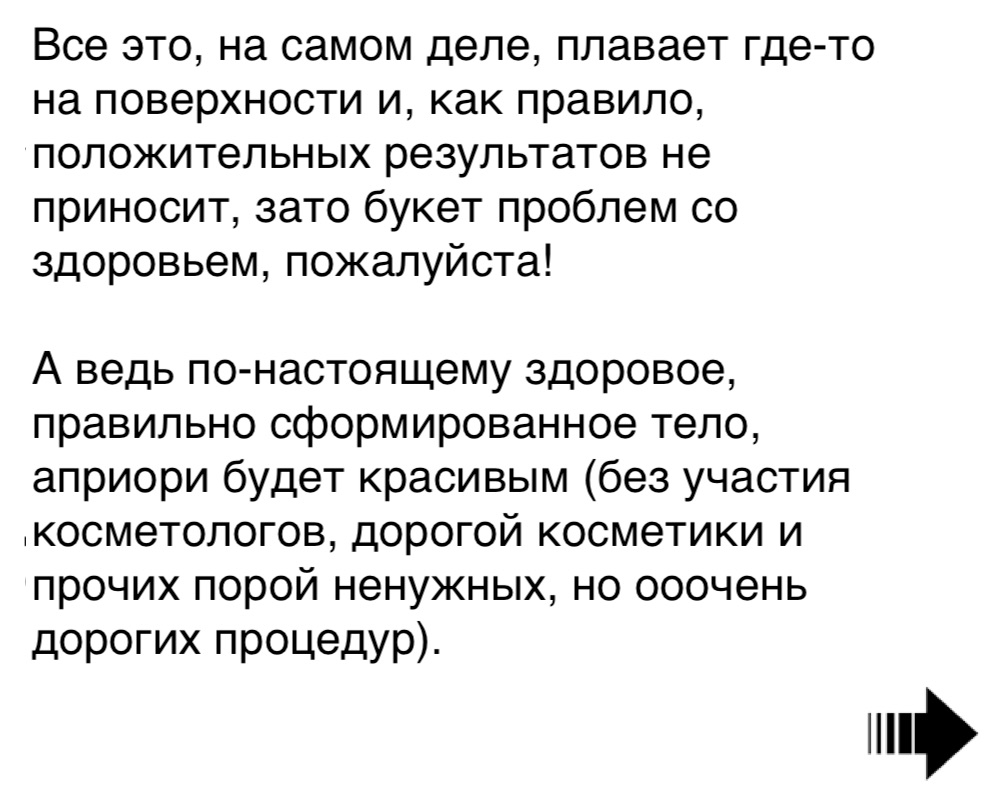 Все это, на самом деле, плавает где-то на поверхности и, как правило, положительных результатов не приносит, зато букет проблем со здоровьем, пожалуйста!

А ведь по-настоящему здоровое, правильно сформированное тело, априори будет красивым (без участия косметологов, дорогой косметики и прочих порой ненужных, но ооочень дорогих процедур).